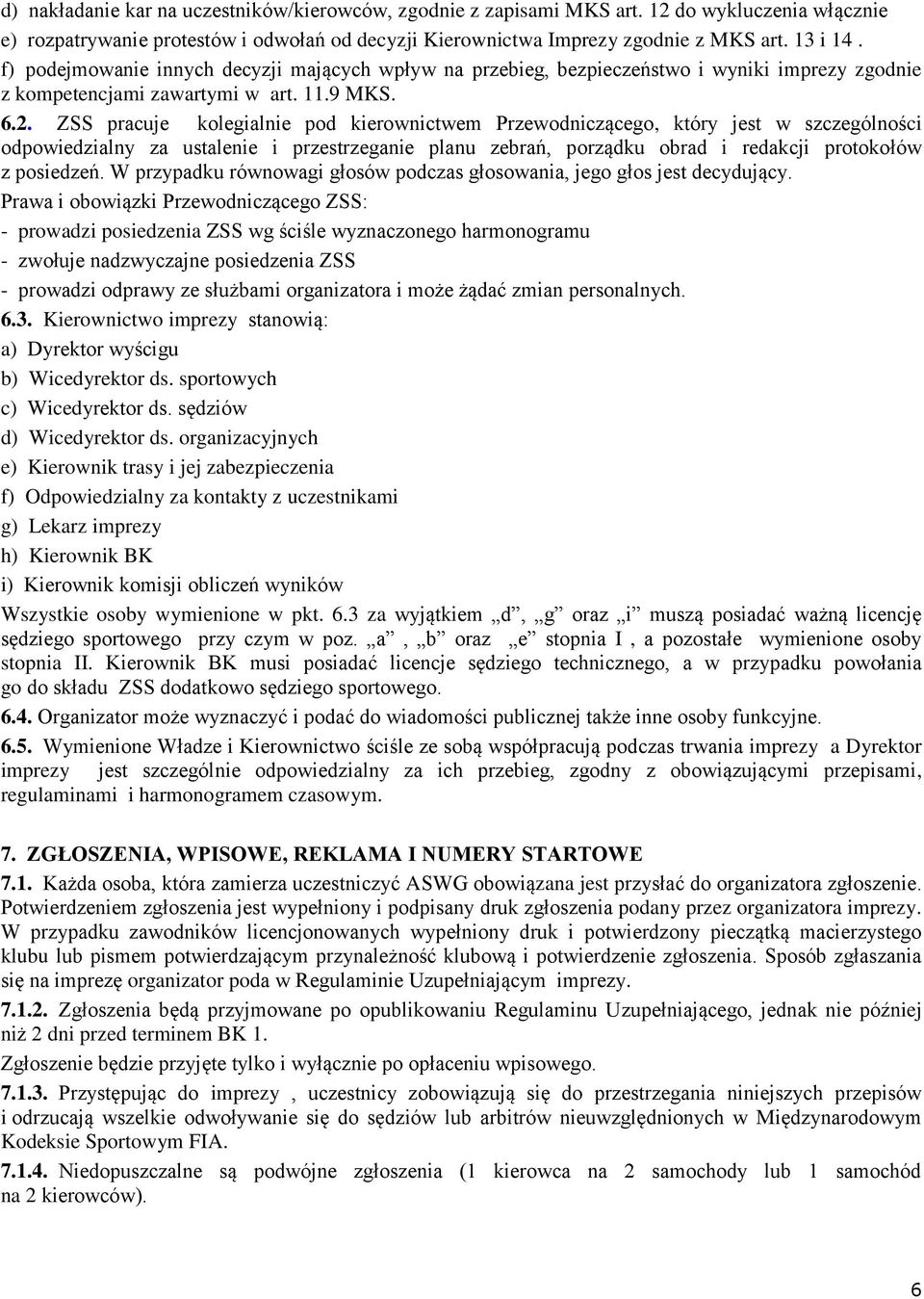 d) nakładanie kar na uczestników/kierowców, zgodnie z zapisami MKS art. 12 do wykluczenia włącznie
e) rozpatrywanie protestów i odwołań od decyzji Kierownictwa Imprezy zgodnie z MKS art. 13 i 14 .
f) podejmowanie innych decyzji mających wpływ na przebieg, bezpieczeństwo i wyniki imprezy zgodnie z kompetencjami zawartymi w art. 11.9 MKS.

6.2. ZSS pracuje kolegialnie pod kierownictwem Przewodniczącego, który jest w szczególności odpowiedzialny za ustalenie i przestrzeganie planu zebrań, porządku obrad i redakcji protokołów z posiedzeń. W przypadku równowagi głosów podczas głosowania, jego głos jest decydujący.

Prawa i obowiązki Przewodniczącego ZSS:
- prowadzi posiedzenia ZSS wg ściśle wyznaczonego harmonogramu
- zwołuje nadzwyczajne posiedzenia ZSS
- prowadzi odprawy ze służbami organizatora i może żądać zmian personalnych.

6.3. Kierownictwo imprezy stanowią:
a) Dyrektor wyścigu
b) Wicedyrektor ds. sportowych
c) Wicedyrektor ds. sędziów
d) Wicedyrektor ds. organizacyjnych
e) Kierownik trasy i jej zabezpieczenia
f) Odpowiedzialny za kontakty z uczestnikami
g) Lekarz imprezy
h) Kierownik BK
i) Kierownik komisji obliczeń wyników

Wszystkie osoby wymienione w pkt. 6.3 za wyjątkiem „d”, „g” oraz „i” muszą posiadać ważną licencję sędziego sportowego przy czym w poz. „a” , „b” oraz „e” stopnia I , a pozostałe wymienione osoby stopnia II. Kierownik BK musi posiadać licencje sędziego technicznego, a w przypadku powołania go do składu ZSS dodatkowo sędziego sportowego.

6.4. Organizator może wyznaczyć i podać do wiadomości publicznej także inne osoby funkcyjne.

6.5. Wymienione Władze i Kierownictwo ściśle ze sobą współpracują podczas trwania imprezy a Dyrektor imprezy jest szczególnie odpowiedzialny za ich przebieg, zgodny z obowiązującymi przepisami, regulaminami i harmonogramem czasowym.

7. ZGŁOSZENIA, WPISOWE, REKLAMA I NUMERY STARTOWE

7.1. Każda osoba, która zamierza uczestniczyć ASWG obowiązana jest przysłać do organizatora zgłoszenie. Potwierdzeniem zgłoszenia jest wypełniony i podpisany druk zgłoszenia podany przez organizatora imprezy. W przypadku zawodników licencjonowanych wypełniony druk i potwierdzony pieczątką macierzystego klubu lub pismem potwierdzającym przynależność klubową i potwierdzenie zgłoszenia. Sposób zgłaszania się na imprezę organizator poda w Regulaminie Uzupełniającym imprezy.

7.1.2. Zgłoszenia będą przyjmowane po opublikowaniu Regulaminu Uzupełniającego, jednak nie później niż 2 dni przed terminem BK 1.

Zgłoszenie będzie przyjęte tylko i wyłącznie po opłaceniu wpisowego.

7.1.3. Przystępując do imprezy , uczestnicy zobowiązują się do przestrzegania niniejszych przepisów i odrzucają wszelkie odwoływanie się do sędziów lub arbitrów nieuwzględnionych w Międzynarodowym Kodeksie Sportowym FIA.

7.1.4. Niedopuszczalne są podwójne zgłoszenia (1 kierowca na 2 samochody lub 1 samochód na 2 kierowców).

6